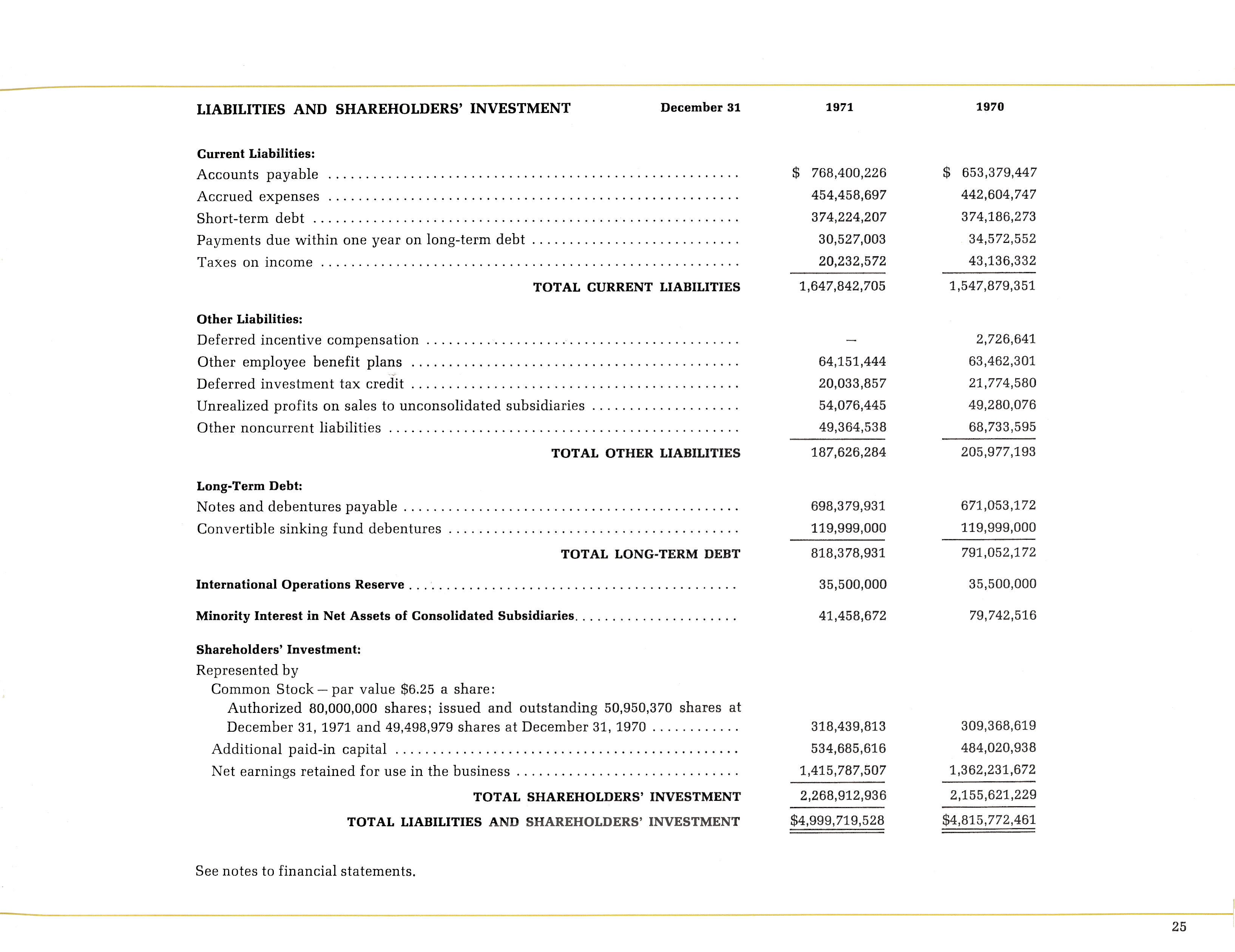 | LIABILITIES AND SHAREHOLDERS' INVESTMENT December 31 | 1971 | 1970 |
|---|---|---|
| **Current Liabilities:** | | |
| Accounts payable | \$ 768,400,226 | \$ 653,379,447 |
| Accrued expenses | 454,458,697 | 442,604,747 |
| Short-term debt | 374,224,207 | 374,186,273 |
| Payments due within one year on long-term debt | 30,527,003 | 34,572,552 |
| Taxes on income | 20,232,572 | 43,136,332 |
| TOTAL CURRENT LIABILITIES | 1,647,842,705 | 1,547,879,351 |
| **Other Liabilities:** | | |
| Deferred incentive compensation | — | 2,726,641 |
| Other employee benefit plans | 64,151,444 | 63,462,301 |
| Deferred investment tax credit | 20,033,857 | 21,774,580 |
| Unrealized profits on sales to unconsolidated subsidiaries | 54,076,445 | 49,280,076 |
| Other noncurrent liabilities | 49,364,538 | 68,733,595 |
| TOTAL OTHER LIABILITIES | 187,626,284 | 205,977,193 |
| **Long-Term Debt:** | | |
| Notes and debentures payable | 698,379,931 | 671,053,172 |
| Convertible sinking fund debentures | 119,999,000 | 119,999,000 |
| TOTAL LONG-TERM DEBT | 818,378,931 | 791,052,172 |
| **International Operations Reserve** | 35,500,000 | 35,500,000 |
| **Minority Interest in Net Assets of Consolidated Subsidiaries** | 41,458,672 | 79,742,516 |
| **Shareholders' Investment:** | | |
| Represented by | | |
| Common Stock — par value \$6.25 a share: | | |
| Authorized 80,000,000 shares; issued and outstanding 50,950,370 shares at December 31, 1971 and 49,498,979 shares at December 31, 1970 | 318,439,813 | 309,368,619 |
| Additional paid-in capital | 534,685,616 | 484,020,938 |
| Net earnings retained for use in the business | 1,415,787,507 | 1,362,231,672 |
| TOTAL SHAREHOLDERS' INVESTMENT | 2,268,912,936 | 2,155,621,229 |
| TOTAL LIABILITIES AND SHAREHOLDERS' INVESTMENT | \$4,999,719,528 | \$4,815,772,461 |

See notes to financial statements.

25